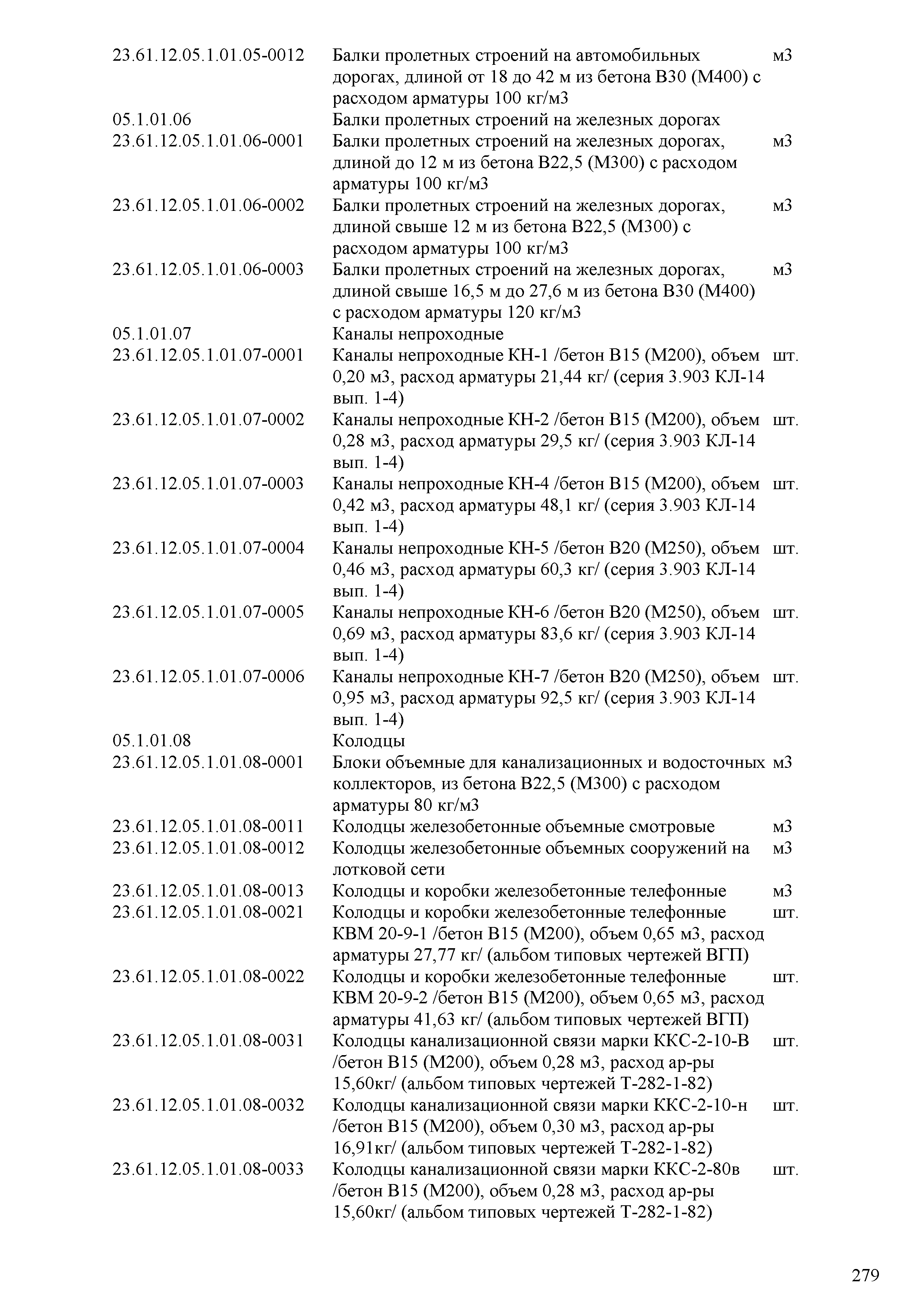 | | | |
|---|---|---|
| 23.61.12.05.1.01.05-0012 | Балки пролетных строений на автомобильных дорогах, длиной от 18 до 42 м из бетона В30 (М400) с расходом арматуры 100 кг/м3 | м3 |
| 05.1.01.06 | Балки пролетных строений на железных дорогах | |
| 23.61.12.05.1.01.06-0001 | Балки пролетных строений на железных дорогах, длиной до 12 м из бетона В22,5 (М300) с расходом арматуры 100 кг/м3 | м3 |
| 23.61.12.05.1.01.06-0002 | Балки пролетных строений на железных дорогах, длиной свыше 12 м из бетона В22,5 (М300) с расходом арматуры 100 кг/м3 | м3 |
| 23.61.12.05.1.01.06-0003 | Балки пролетных строений на железных дорогах, длиной свыше 16,5 м до 27,6 м из бетона В30 (М400) с расходом арматуры 120 кг/м3 | м3 |
| 05.1.01.07 | Каналы непроходные | |
| 23.61.12.05.1.01.07-0001 | Каналы непроходные КН-1 /бетон В15 (М200), объем 0,20 м3, расход арматуры 21,44 кг/ (серия 3.903 КЛ-14 вып. 1-4) | шт. |
| 23.61.12.05.1.01.07-0002 | Каналы непроходные КН-2 /бетон В15 (М200), объем 0,28 м3, расход арматуры 29,5 кг/ (серия 3.903 КЛ-14 вып. 1-4) | шт. |
| 23.61.12.05.1.01.07-0003 | Каналы непроходные КН-4 /бетон В15 (М200), объем 0,42 м3, расход арматуры 48,1 кг/ (серия 3.903 КЛ-14 вып. 1-4) | шт. |
| 23.61.12.05.1.01.07-0004 | Каналы непроходные КН-5 /бетон В20 (М250), объем 0,46 м3, расход арматуры 60,3 кг/ (серия 3.903 КЛ-14 вып. 1-4) | шт. |
| 23.61.12.05.1.01.07-0005 | Каналы непроходные КН-6 /бетон В20 (М250), объем 0,69 м3, расход арматуры 83,6 кг/ (серия 3.903 КЛ-14 вып. 1-4) | шт. |
| 23.61.12.05.1.01.07-0006 | Каналы непроходные КН-7 /бетон В20 (М250), объем 0,95 м3, расход арматуры 92,5 кг/ (серия 3.903 КЛ-14 вып. 1-4) | шт. |
| 05.1.01.08 | Колодцы | |
| 23.61.12.05.1.01.08-0001 | Блоки объемные для канализационных и водосточных коллекторов, из бетона В22,5 (М300) с расходом арматуры 80 кг/м3 | м3 |
| 23.61.12.05.1.01.08-0011 | Колодцы железобетонные объемные смотровые | м3 |
| 23.61.12.05.1.01.08-0012 | Колодцы железобетонные объемных сооружений на лотковой сети | м3 |
| 23.61.12.05.1.01.08-0013 | Колодцы и коробки железобетонные телефонные | м3 |
| 23.61.12.05.1.01.08-0021 | Колодцы и коробки железобетонные телефонные КВМ 20-9-1 /бетон В15 (М200), объем 0,65 м3, расход арматуры 27,77 кг/ (альбом типовых чертежей ВГП) | шт. |
| 23.61.12.05.1.01.08-0022 | Колодцы и коробки железобетонные телефонные КВМ 20-9-2 /бетон В15 (М200), объем 0,65 м3, расход арматуры 41,63 кг/ (альбом типовых чертежей ВГП) | шт. |
| 23.61.12.05.1.01.08-0031 | Колодцы канализационной связи марки ККС-2-10-В /бетон В15 (М200), объем 0,28 м3, расход ар-ры 15,60кг/ (альбом типовых чертежей Т-282-1-82) | шт. |
| 23.61.12.05.1.01.08-0032 | Колодцы канализационной связи марки ККС-2-10-н /бетон В15 (М200), объем 0,30 м3, расход ар-ры 16,91кг/ (альбом типовых чертежей Т-282-1-82) | шт. |
| 23.61.12.05.1.01.08-0033 | Колодцы канализационной связи марки ККС-2-80в /бетон В15 (М200), объем 0,28 м3, расход ар-ры 15,60кг/ (альбом типовых чертежей Т-282-1-82) | шт. |

279